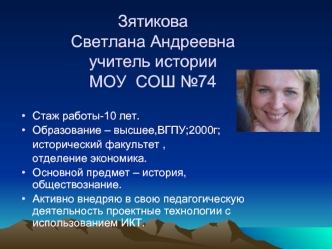 Зятикова
Светлана Андреевна
учитель истории
МОУ СОШ №74

• Стаж работы-10 лет.
• Образование – высшее,ВГПУ;2000г; исторический факультет , отделение экономика.
• Основной предмет – история, обществознание.
• Активно внедряю в свою педагогическую деятельность проектные технологии с использованием ИКТ.